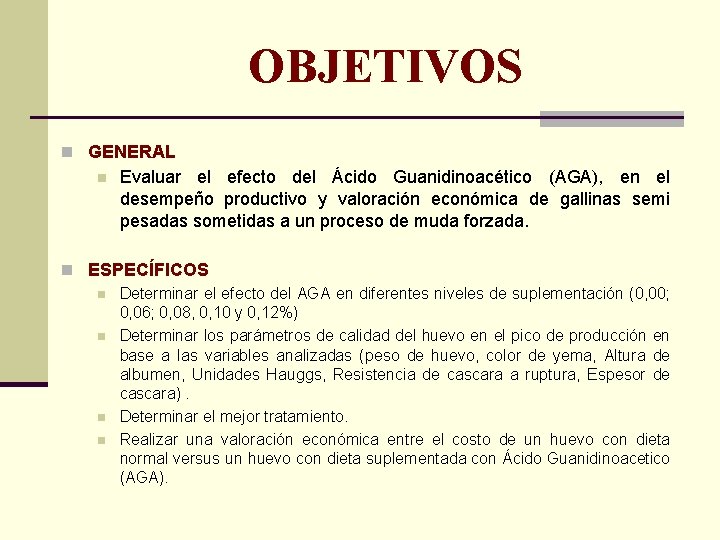 OBJETIVOS

GENERAL

Evaluar el efecto del Ácido Guanidinoacético (AGA), en el desempeño productivo y valoración económica de gallinas semi pesadas sometidas a un proceso de muda forzada.

ESPECÍFICOS

Determinar el efecto del AGA en diferentes niveles de suplementación (0,00; 0,06; 0,08, 0,10 y 0,12%)

Determinar los parámetros de calidad del huevo en el pico de producción en base a las variables analizadas (peso de huevo, color de yema, Altura de albumen, Unidades Hauggs, Resistencia de cascara a ruptura, Espesor de cascara) .

Determinar el mejor tratamiento.

Realizar una valoración económica entre el costo de un huevo con dieta normal versus un huevo con dieta suplementada con Ácido Guanidinoacetico (AGA).